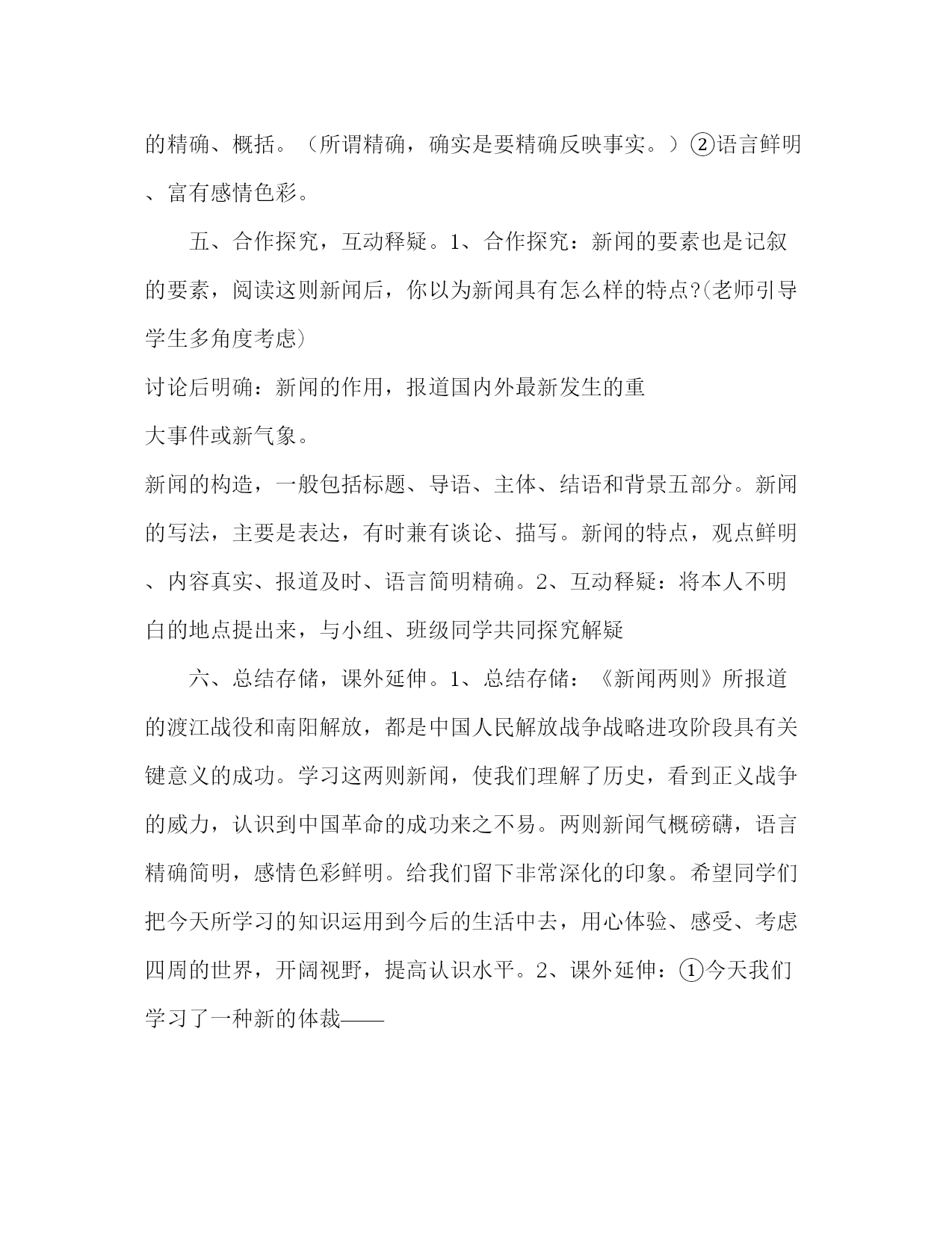 的精确、概括。（所谓精确，确实是要精确反映事实。）②语言鲜明、富有感情色彩。

五、合作探究，互动释疑。1、合作探究：新闻的要素也是记叙的要素，阅读这则新闻后，你以为新闻具有怎么样的特点?(老师引导学生多角度考虑)

讨论后明确：新闻的作用，报道国内外最新发生的重大事件或新气象。

新闻的构造，一般包括标题、导语、主体、结语和背景五部分。新闻的写法，主要是表达，有时兼有谈论、描写。新闻的特点，观点鲜明、内容真实、报道及时、语言简明精确。2、互动释疑：将本人不明白的地点提出来，与小组、班级同学共同探究解疑

六、总结存储，课外延伸。1、总结存储：《新闻两则》所报道的渡江战役和南阳解放，都是中国人民解放战争战略进攻阶段具有关键意义的成功。学习这两则新闻，使我们理解了历史，看到正义战争的威力，认识到中国革命的成功来之不易。两则新闻气概磅礴，语言精确简明，感情色彩鲜明。给我们留下非常深化的印象。希望同学们把今天所学习的知识运用到今后的生活中去，用心体验、感受、考虑四周的世界，开阔视野，提高认识水平。2、课外延伸：①今天我们学习了一种新的体裁——